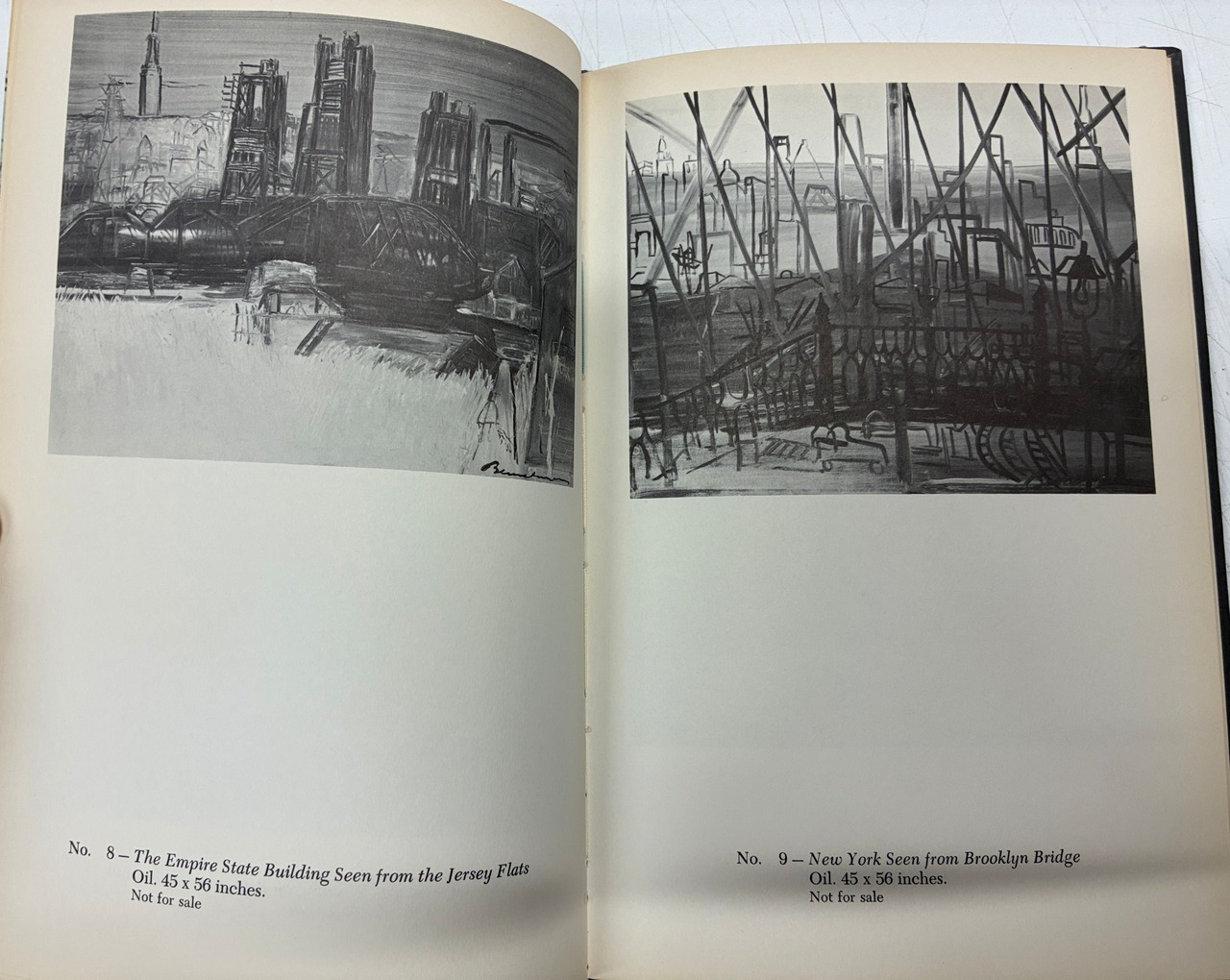 No. 8 – The Empire State Building Seen from the Jersey Flats
Oil. 45 x 56 inches.
Not for sale

No. 9 – New York Seen from Brooklyn Bridge
Oil. 45 x 56 inches.
Not for sale